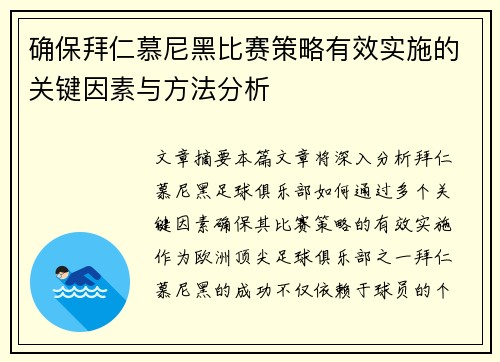 确保拜仁慕尼黑比赛策略有效实施的关键因素与方法分析

文章摘要本篇文章将深入分析拜仁慕尼黑足球俱乐部如何通过多个关键因素确保其比赛策略的有效实施作为欧洲顶尖足球俱乐部之一拜仁慕尼黑的成功不仅依赖于球员的个